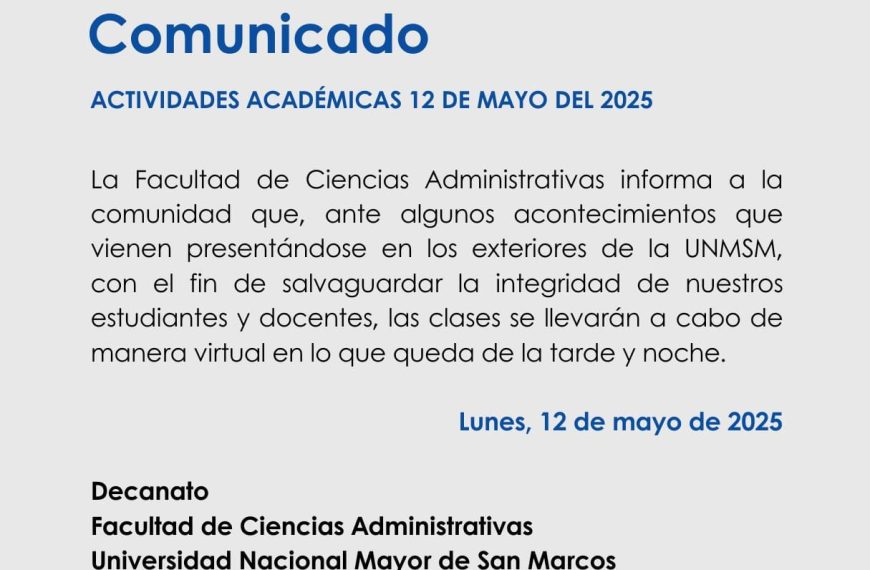 Comunicado

ACTIVIDADES ACADÉMICAS 12 DE MAYO DEL 2025

La Facultad de Ciencias Administrativas informa a la comunidad que, ante algunos acontecimientos que vienen presentándose en los exteriores de la UNMSM, con el fin de salvaguardar la integridad de nuestros estudiantes y docentes, las clases se llevarán a cabo de manera virtual en lo que queda de la tarde y noche.

Lunes, 12 de mayo de 2025

Decanato
Facultad de Ciencias Administrativas
Universidad Nacional Mayor de San Marcos